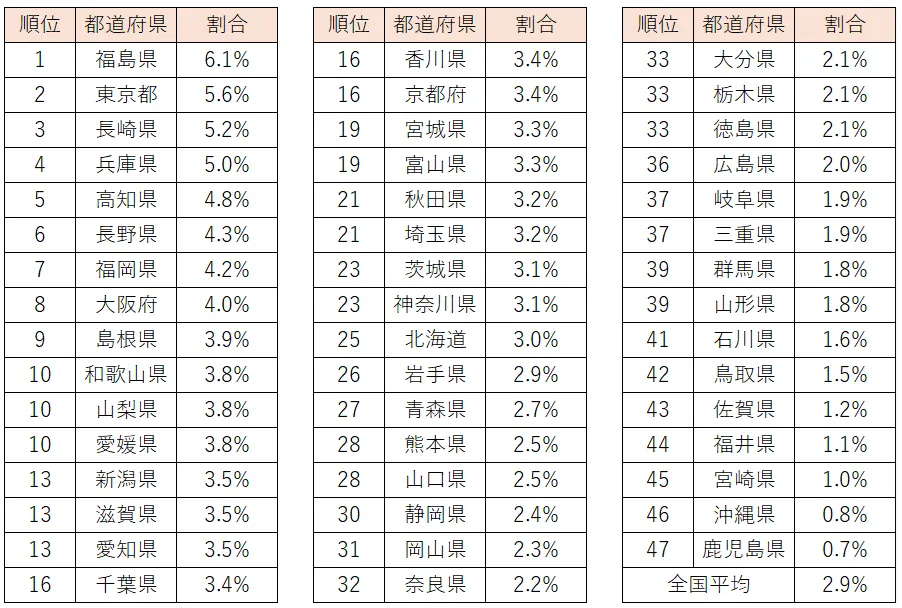 | 順位 | 都道府県 | 割合 |
|---|---|---|
| 1 | 福島県 | 6.1% |
| 2 | 東京都 | 5.6% |
| 3 | 長崎県 | 5.2% |
| 4 | 兵庫県 | 5.0% |
| 5 | 高知県 | 4.8% |
| 6 | 長野県 | 4.3% |
| 7 | 福岡県 | 4.2% |
| 8 | 大阪府 | 4.0% |
| 9 | 島根県 | 3.9% |
| 10 | 和歌山県 | 3.8% |
| 10 | 山梨県 | 3.8% |
| 10 | 愛媛県 | 3.8% |
| 13 | 新潟県 | 3.5% |
| 13 | 滋賀県 | 3.5% |
| 13 | 愛知県 | 3.5% |
| 16 | 千葉県 | 3.4% |

| 順位 | 都道府県 | 割合 |
|---|---|---|
| 16 | 香川県 | 3.4% |
| 16 | 京都府 | 3.4% |
| 19 | 宮城県 | 3.3% |
| 19 | 富山県 | 3.3% |
| 21 | 秋田県 | 3.2% |
| 21 | 埼玉県 | 3.2% |
| 23 | 茨城県 | 3.1% |
| 23 | 神奈川県 | 3.1% |
| 25 | 北海道 | 3.0% |
| 26 | 岩手県 | 2.9% |
| 27 | 青森県 | 2.7% |
| 28 | 熊本県 | 2.5% |
| 28 | 山口県 | 2.5% |
| 30 | 静岡県 | 2.4% |
| 31 | 岡山県 | 2.3% |
| 32 | 奈良県 | 2.2% |

| 順位 | 都道府県 | 割合 |
|---|---|---|
| 33 | 大分県 | 2.1% |
| 33 | 栃木県 | 2.1% |
| 33 | 徳島県 | 2.1% |
| 36 | 広島県 | 2.0% |
| 37 | 岐阜県 | 1.9% |
| 37 | 三重県 | 1.9% |
| 39 | 群馬県 | 1.8% |
| 39 | 山形県 | 1.8% |
| 41 | 石川県 | 1.6% |
| 42 | 鳥取県 | 1.5% |
| 43 | 佐賀県 | 1.2% |
| 44 | 福井県 | 1.1% |
| 45 | 宮崎県 | 1.0% |
| 46 | 沖縄県 | 0.8% |
| 47 | 鹿児島県 | 0.7% |
| 全国平均 | | 2.9% |